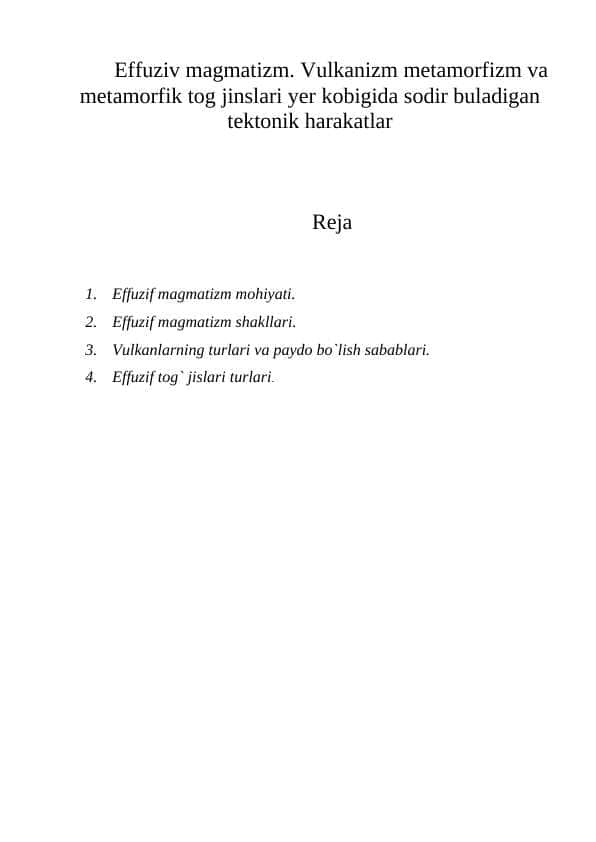 Effuziv magmatizm. Vulkanizm metamorfizm va metamorfik tog jinslari yer kobigida sodir buladigan tektonik harakatlar

Reja

1. Effuzif magmatizm mohiyati.
2. Effuzif magmatizm shakllari.
3. Vulkanlarning turlari va paydo bo`lish sabablari.
4. Effuzif tog` jislari turlari.